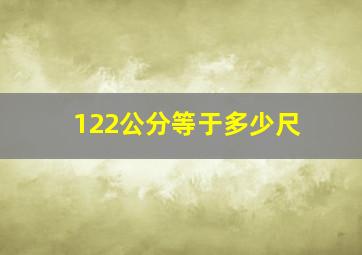 122公分等于多少尺